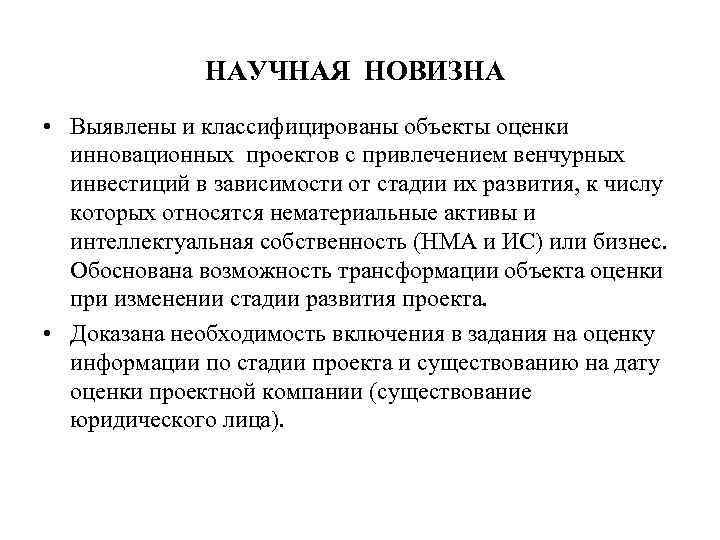 НАУЧНАЯ НОВИЗНА

• Выявлены и классифицированы объекты оценки инновационных проектов с привлечением венчурных инвестиций в зависимости от стадии их развития, к числу которых относятся нематериальные активы и интеллектуальная собственность (НМА и ИС) или бизнес. Обоснована возможность трансформации объекта оценки при изменении стадии развития проекта.

• Доказана необходимость включения в задания на оценку информации по стадии проекта и существованию на дату оценки проектной компании (существование юридического лица).